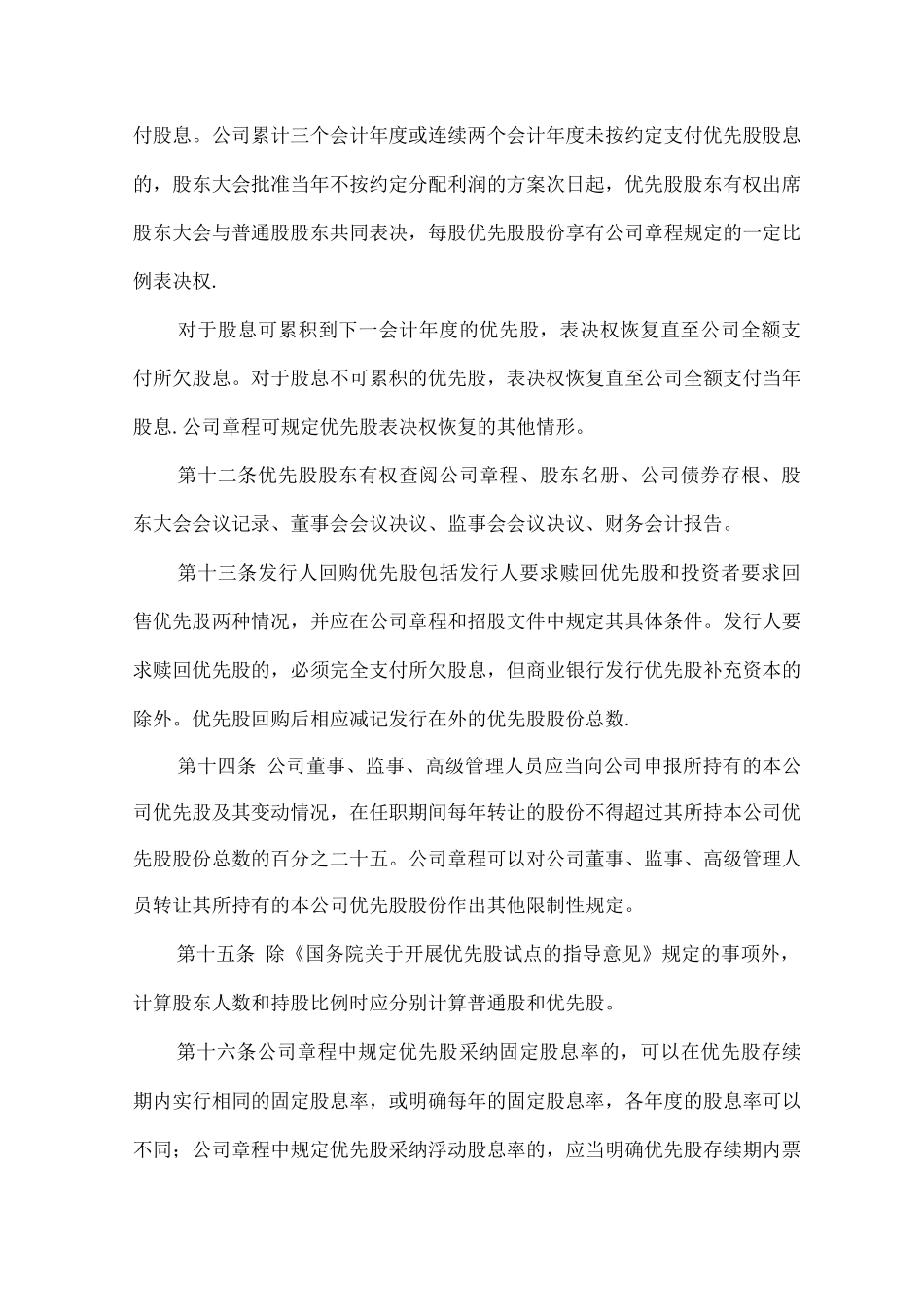 付股息。公司累计三个会计年度或连续两个会计年度未按约定支付优先股股息的，股东大会批准当年不按约定分配利润的方案次日起，优先股股东有权出席股东大会与普通股股东共同表决，每股优先股股份享有公司章程规定的一定比例表决权.

对于股息可累积到下一会计年度的优先股，表决权恢复直至公司全额支付所欠股息。对于股息不可累积的优先股，表决权恢复直至公司全额支付当年股息.公司章程可规定优先股表决权恢复的其他情形。

第十二条优先股股东有权查阅公司章程、股东名册、公司债券存根、股东大会会议记录、董事会会议决议、监事会会议决议、财务会计报告。

第十三条发行人回购优先股包括发行人要求赎回优先股和投资者要求回售优先股两种情况，并应在公司章程和招股文件中规定其具体条件。发行人要求赎回优先股的，必须完全支付所欠股息，但商业银行发行优先股补充资本的除外。优先股回购后相应减记发行在外的优先股股份总数.

第十四条 公司董事、监事、高级管理人员应当向公司申报所持有的本公司优先股及其变动情况，在任职期间每年转让的股份不得超过其所持本公司优先股股份总数的百分之二十五。公司章程可以对公司董事、监事、高级管理人员转让其所持有的本公司优先股股份作出其他限制性规定。

第十五条 除《国务院关于开展优先股试点的指导意见》规定的事项外，计算股东人数和持股比例时应分别计算普通股和优先股。

第十六条公司章程中规定优先股采纳固定股息率的，可以在优先股存续期内实行相同的固定股息率，或明确每年的固定股息率，各年度的股息率可以不同；公司章程中规定优先股采纳浮动股息率的，应当明确优先股存续期内票